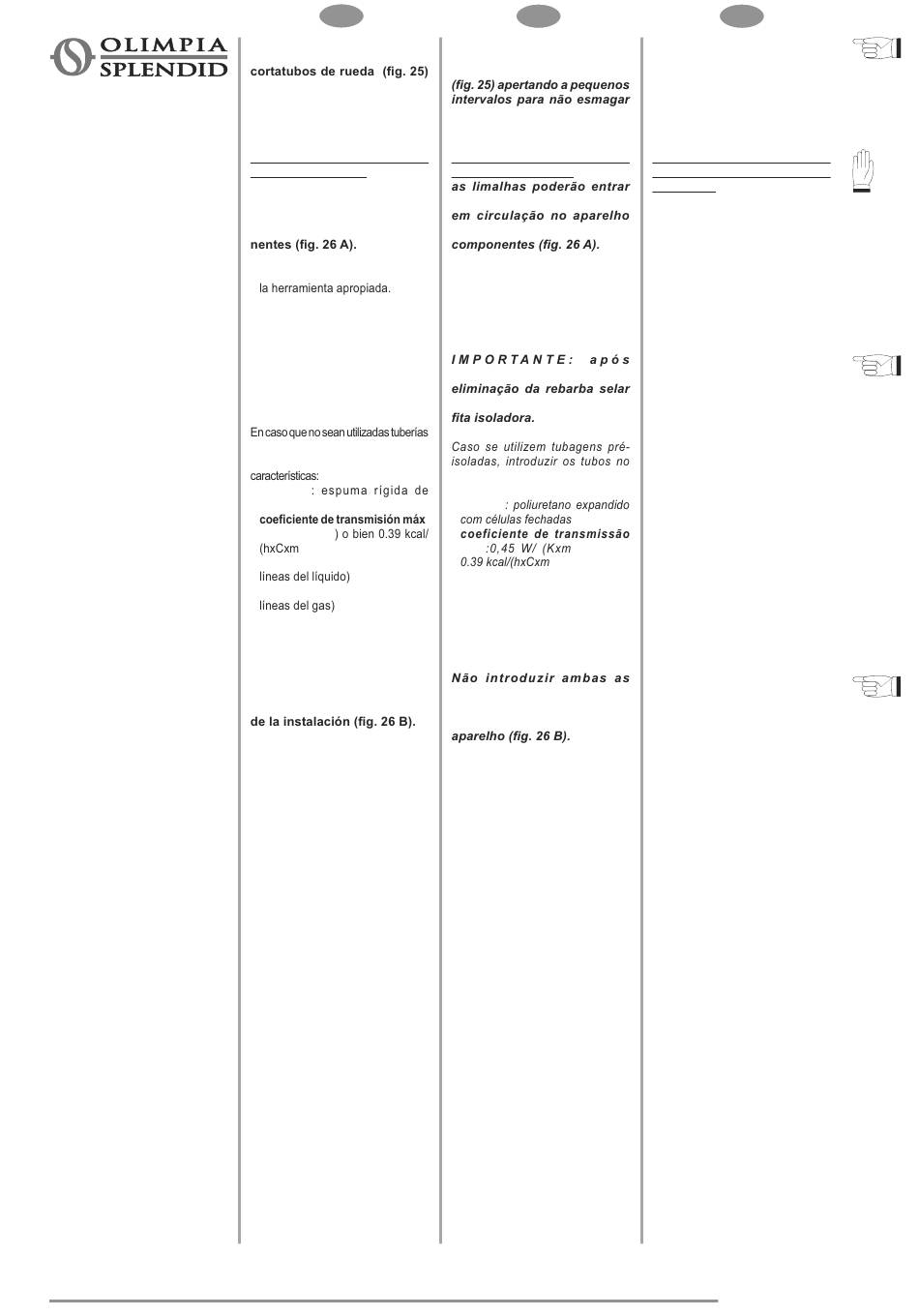 OLIMPIA SPLENDID

cortatubos de rueda (fig. 25)

nentes (fig. 26 A).

la herramienta apropiada.

En caso que no sean utilizadas tuberías

características:
: espuma rígida de

coeficiente de transmisión máx
) o bien 0.39 kcal/
(hxCxm

líneas del líquido)

líneas del gas)

de la instalación (fig. 26 B).

(fig. 25) apertando a pequenos intervalos para não esmagar

as limalhas poderão entrar

em circulação no aparelho

componentes (fig. 26 A).

IMPORTANTE: após

eliminação da rebarba selar

fita isoladora.

Caso se utilizem tubagens pré-isoladas, introduzir os tubos no

: poliuretano expandido com células fechadas
coeficiente de transmissão
:0,45 W/ (Kxm
0.39 kcal/(hxCxm

Não introduzir ambas as

aparelho (fig. 26 B).